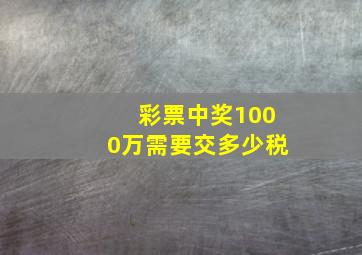 彩票中奖1000万需要交多少税